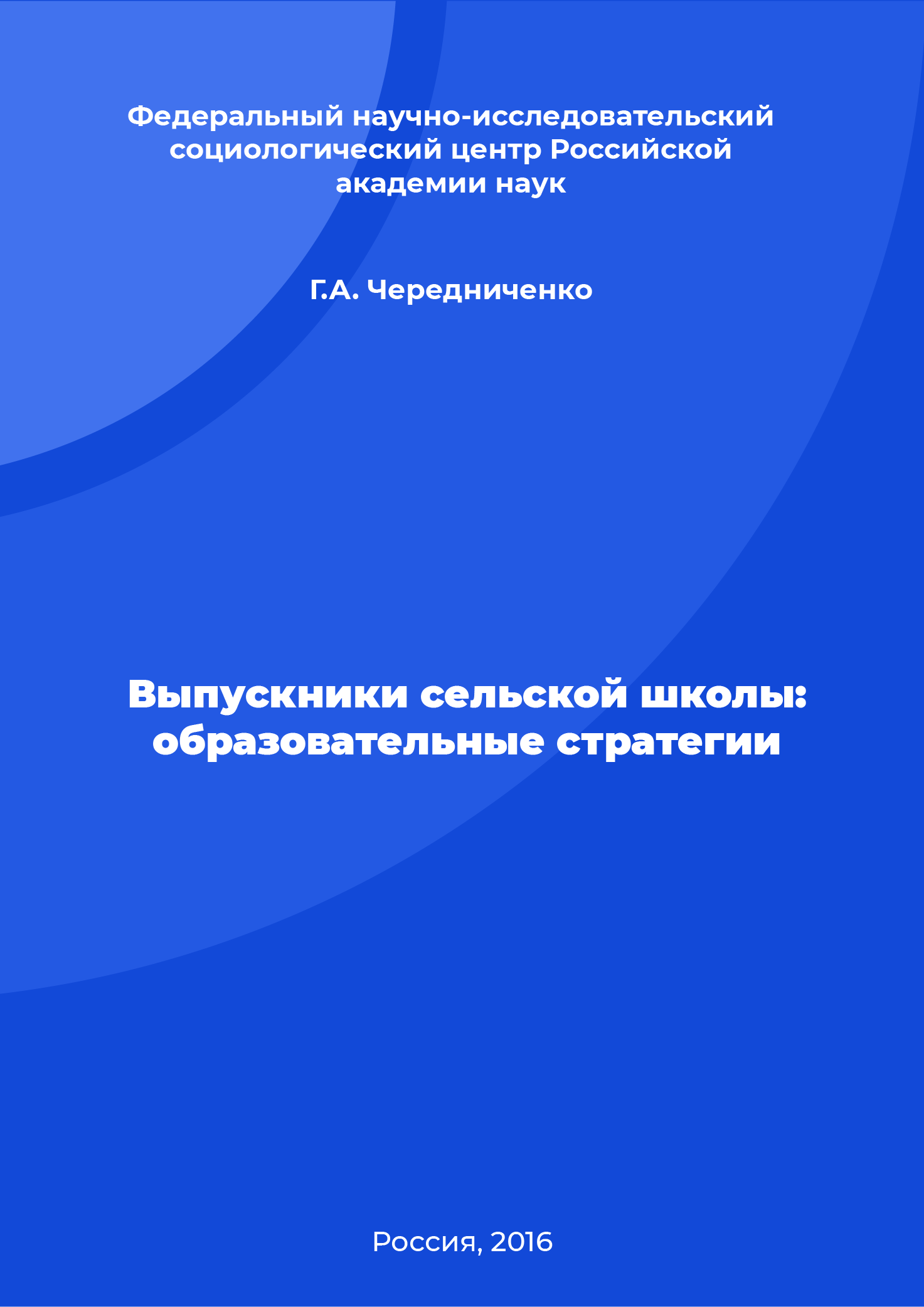 Федеральный научно-исследовательский социологический центр Российской академии наук

Г.А. Чередниченко

Выпускники сельской школы: образовательные стратегии

Россия, 2016